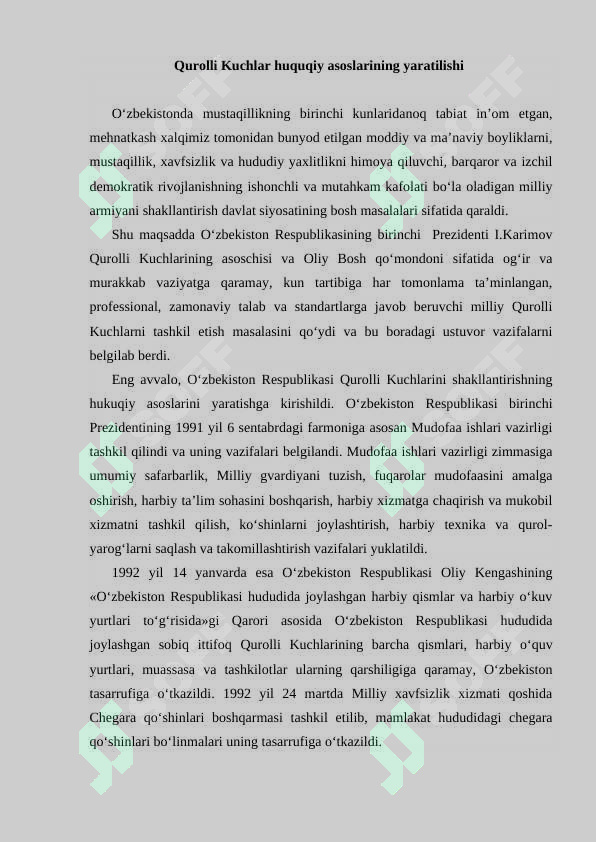 Qurolli Kuchlar huquqiy asoslarining yaratilishi

O‘zbekistonda mustaqillikning birinchi kunlaridanoq tabiat in’om etgan, mehnatkash xalqimiz tomonidan bunyod etilgan moddiy va ma’naviy boyliklarni, mustaqillik, xavfsizlik va hududiy yaxlitlikni himoya qiluvchi, barqaror va izchil demokratik rivojlanishning ishonchli va mutahkam kafolati bo‘la oladigan milliy armiyani shakllantirish davlat siyosatining bosh masalalari sifatida qaraldi.

Shu maqsadda O‘zbekiston Respublikasining birinchi Prezidenti I.Karimov Qurolli Kuchlarining asoschisi va Oliy Bosh qo‘mondoni sifatida og‘ir va murakkab vaziyatga qaramay, kun tartibiga har tomonlama ta’minlangan, professional, zamonaviy talab va standartlarga javob beruvchi milliy Qurolli Kuchlarni tashkil etish masalasini qo‘ydi va bu boradagi ustuvor vazifalarni belgilab berdi.

Eng avvalo, O‘zbekiston Respublikasi Qurolli Kuchlarini shakllantirishning hukuqiy asoslarini yaratishga kirishildi. O‘zbekiston Respublikasi birinchi Prezidentining 1991 yil 6 sentabrdagi farmoniga asosan Mudofaa ishlari vazirligi tashkil qilindi va uning vazifalari belgilandi. Mudofaa ishlari vazirligi zimmasiga umumiy safarbarlik, Milliy gvardiyani tuzish, fuqarolar mudofaasini amalga oshirish, harbiy ta’lim sohasini boshqarish, harbiy xizmatga chaqirish va mukobil xizmatni tashkil qilish, ko‘shinlarni joylashtirish, harbiy texnika va qurol-yarog‘larni saqlash va takomillashtirish vazifalari yuklatildi.

1992 yil 14 yanvarda esa O‘zbekiston Respublikasi Oliy Kengashining «O‘zbekiston Respublikasi hududida joylashgan harbiy qismlar va harbiy o‘kuv yurtlari to‘g‘risida»gi Qarori asosida O‘zbekiston Respublikasi hududida joylashgan sobiq ittifoq Qurolli Kuchlarining barcha qismlari, harbiy o‘quv yurtlari, muassasa va tashkilotlar ularning qarshiligiga qaramay, O‘zbekiston tasarrufiga o‘tkazildi. 1992 yil 24 martda Milliy xavfsizlik xizmati qoshida Chegara qo‘shinlari boshqarmasi tashkil etilib, mamlakat hududidagi chegara qo‘shinlari bo‘linmalari uning tasarrufiga o‘tkazildi.